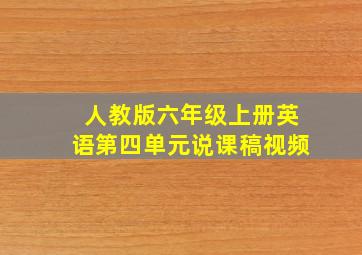 人教版六年级上册英语第四单元说课稿视频